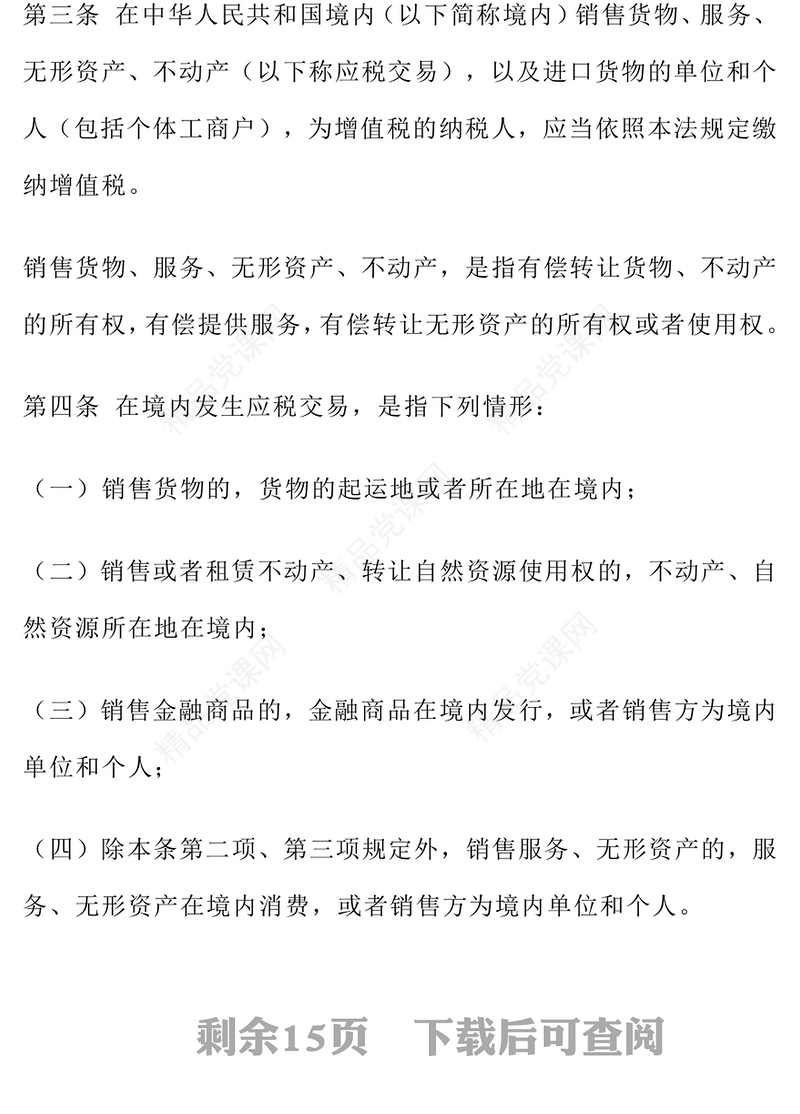 第三条 在中华人民共和国境内（以下简称境内）销售货物、服务、无形资产、不动产（以下称应税交易），以及进口货物的单位和个人（包括个体工商户），为增值税的纳税人，应当依照本法规定缴纳增值税。

销售货物、服务、无形资产、不动产，是指有偿转让货物、不动产的所有权，有偿提供服务，有偿转让无形资产的所有权或者使用权。

第四条 在境内发生应税交易，是指下列情形：

（一）销售货物的，货物的起运地或者所在地在境内；

（二）销售或者租赁不动产、转让自然资源使用权的，不动产、自然资源所在地在境内；

（三）销售金融商品的，金融商品在境内发行，或者销售方为境内单位和个人；

（四）除本条第二项、第三项规定外，销售服务、无形资产的，服务、无形资产在境内消费，或者销售方为境内单位和个人。

精品党课网

剩余15页 下载后可查阅